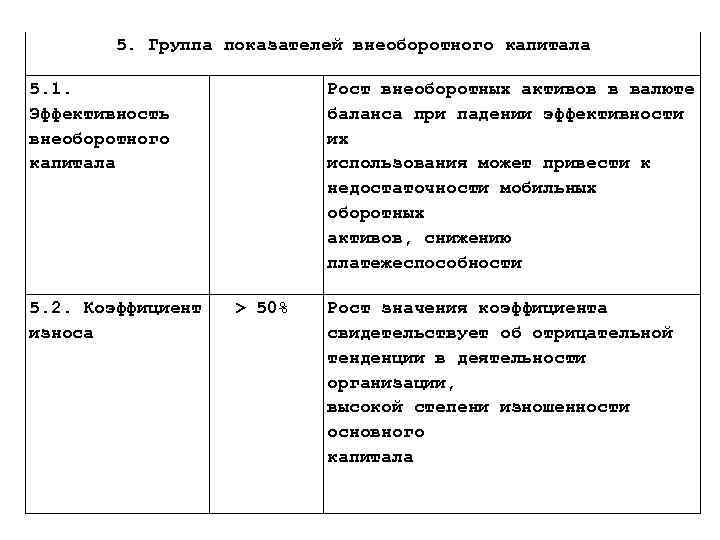 | 5. Группа показателей внеоборотного капитала | | |
|---|---|---|
| 5.1. Эффективность внеоборотного капитала | | Рост внеоборотных активов в валюте баланса при падении эффективности их использования может привести к недостаточности мобильных оборотных активов, снижению платежеспособности |
| 5.2. Коэффициент износа | > 50% | Рост значения коэффициента свидетельствует об отрицательной тенденции в деятельности организации, высокой степени изношенности основного капитала |